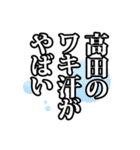 高田の
ワキ汗が
やばい